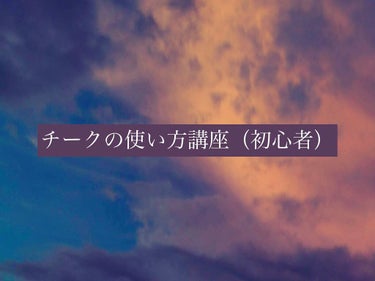 チークの使い方講座（初心者）